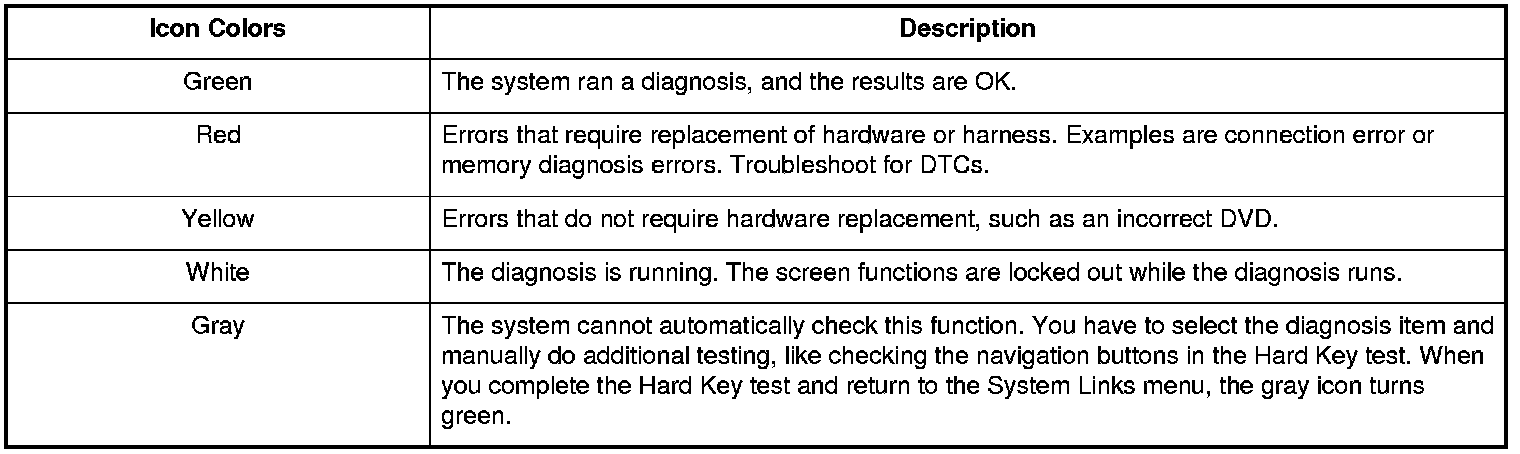 | Icon Colors | Description |
|---|---|
| Green | The system ran a diagnosis, and the results are OK. |
| Red | Errors that require replacement of hardware or harness. Examples are connection error or memory diagnosis errors. Troubleshoot for DTCs. |
| Yellow | Errors that do not require hardware replacement, such as an incorrect DVD. |
| White | The diagnosis is running. The screen functions are locked out while the diagnosis runs. |
| Gray | The system cannot automatically check this function. You have to select the diagnosis item and manually do additional testing, like checking the navigation buttons in the Hard Key test. When you complete the Hard Key test and return to the System Links menu, the gray icon turns green. |